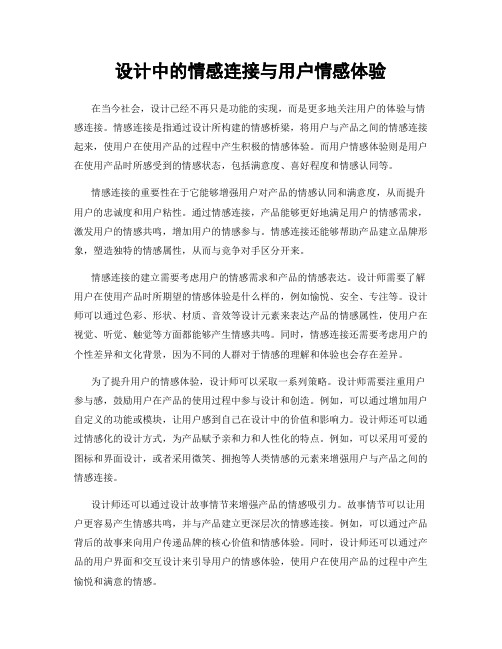 设计中的情感连接与用户情感体验

在当今社会，设计已经不再只是功能的实现，而是更多地关注用户的体验与情感连接。情感连接是指通过设计所构建的情感桥梁，将用户与产品之间的情感连接起来，使用户在使用产品的过程中产生积极的情感体验。而用户情感体验则是用户在使用产品时所感受到的情感状态，包括满意度、喜好程度和情感认同等。

情感连接的重要性在于它能够增强用户对产品的情感认同和满意度，从而提升用户的忠诚度和用户粘性。通过情感连接，产品能够更好地满足用户的情感需求，激发用户的情感共鸣，增加用户的情感参与。情感连接还能够帮助产品建立品牌形象，塑造独特的情感属性，从而与竞争对手区分开来。

情感连接的建立需要考虑用户的情感需求和产品的情感表达。设计师需要了解用户在使用产品时所期望的情感体验是什么样的，例如愉悦、安全、专注等。设计师可以通过色彩、形状、材质、音效等设计元素来表达产品的情感属性，使用户在视觉、听觉、触觉等方面都能够产生情感共鸣。同时，情感连接还需要考虑用户的个性差异和文化背景，因为不同的人群对于情感的理解和体验也会存在差异。

为了提升用户的情感体验，设计师可以采取一系列策略。设计师需要注重用户参与感，鼓励用户在产品的使用过程中参与设计和创造。例如，可以通过增加用户自定义的功能或模块，让用户感到自己在设计中的价值和影响力。设计师还可以通过情感化的设计方式，为产品赋予亲和力和人性化的特点。例如，可以采用可爱的图标和界面设计，或者采用微笑、拥抱等人类情感的元素来增强用户与产品之间的情感连接。

设计师还可以通过设计故事情节来增强产品的情感吸引力。故事情节可以让用户更容易产生情感共鸣，并与产品建立更深层次的情感连接。例如，可以通过产品背后的故事来向用户传递品牌的核心价值和情感体验。同时，设计师还可以通过产品的用户界面和交互设计来引导用户的情感体验，使用户在使用产品的过程中产生愉悦和满意的情感。